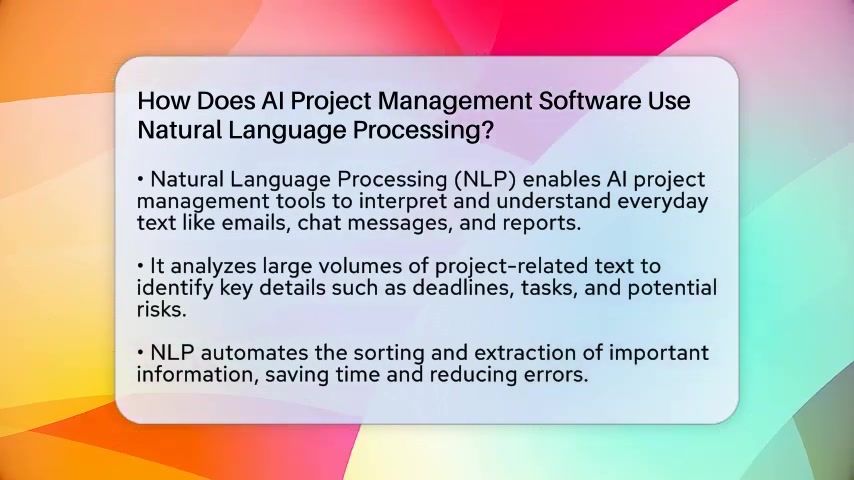 How Does AI Project Management Software Use Natural Language Processing?

• Natural Language Processing (NLP) enables AI project management tools to interpret and understand everyday text like emails, chat messages, and reports.

• It analyzes large volumes of project-related text to identify key details such as deadlines, tasks, and potential risks.

• NLP automates the sorting and extraction of important information, saving time and reducing errors.